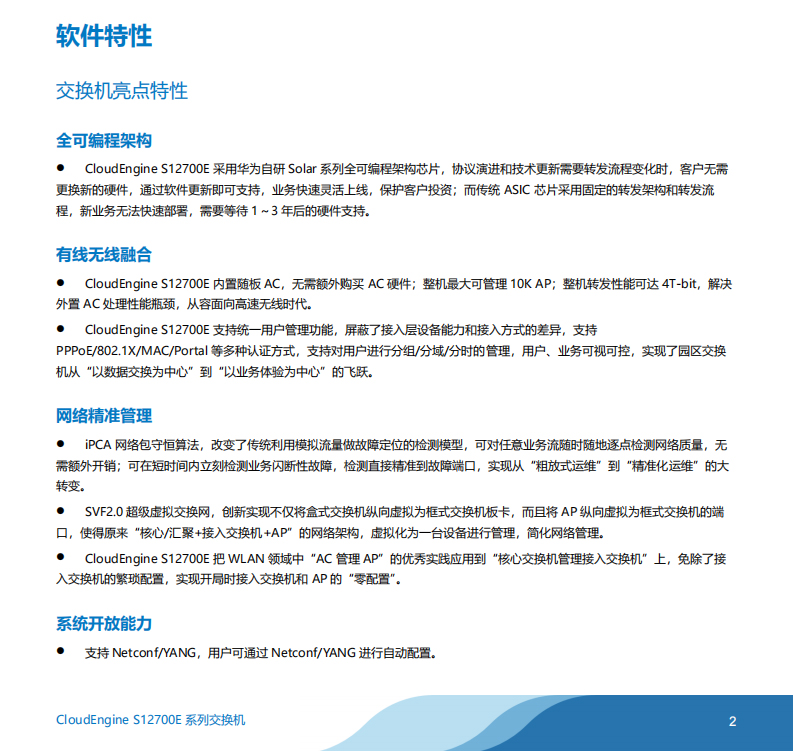 软件特性

交换机亮点特性

全可编程架构

● CloudEngine S12700E 采用华为自研 Solar 系列全可编程架构芯片，协议演进和技术更新需要转发流程变化时，客户无需更换新的硬件，通过软件更新即可支持，业务快速灵活上线，保护客户投资；而传统 ASIC 芯片采用固定的转发架构和转发流程，新业务无法快速部署，需要等待 1 ~ 3 年后的硬件支持。

有线无线融合

● CloudEngine S12700E 内置随板 AC，无需额外购买 AC 硬件；整机最大可管理 10K AP；整机转发性能可达 4T-bit，解决外置 AC 处理性能瓶颈，从容面向高速无线时代。

● CloudEngine S12700E 支持统一用户管理功能，屏蔽了接入层设备能力和接入方式的差异，支持 PPPoE/802.1X/MAC/Portal 等多种认证方式，支持对用户进行分组/分域/分时的管理，用户、业务可视可控，实现了园区交换机从“以数据交换为中心”到“以业务体验为中心”的飞跃。

网络精准管理

● iPCA 网络包守恒算法，改变了传统利用模拟流量做故障定位的检测模型，可对任意业务流随时随地逐点检测网络质量，无需额外开销；可在短时间内立刻检测业务闪断性故障，检测直接精准到故障端口，实现从“粗放式运维”到“精准化运维”的大转变。

● SVF2.0 超级虚拟交换网，创新实现不仅将盒式交换机纵向虚拟为框式交换机板卡，而且将 AP 纵向虚拟为框式交换机的端口，使得原来“核心/汇聚+接入交换机+AP”的网络架构，虚拟化为一台设备进行管理，简化网络管理。

● CloudEngine S12700E 把 WLAN 领域中“AC 管理 AP”的优秀实践应用到“核心交换机管理接入交换机”上，免除了接入交换机的繁琐配置，实现开局时接入交换机和 AP 的“零配置”。

系统开放能力

● 支持 Netconf/YANG，用户可通过 Netconf/YANG 进行自动配置。

CloudEngine S12700E 系列交换机

2